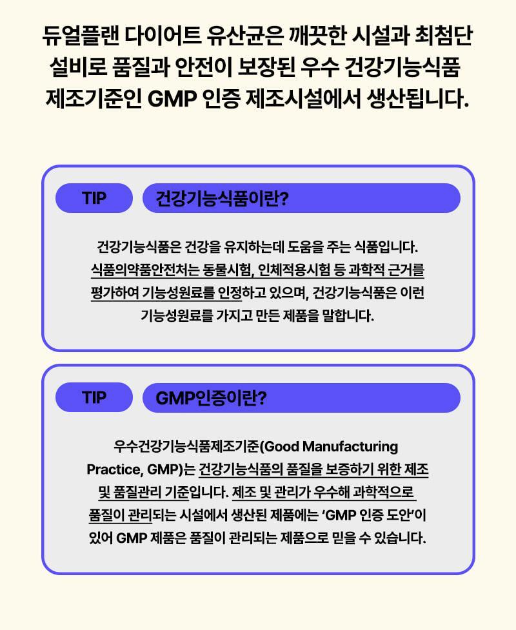 듀얼플랜 다이어트 유산균은 깨끗한 시설과 최첨단 설비로 품질과 안전이 보장된 우수 건강기능식품 제조기준인 GMP 인증 제조시설에서 생산됩니다.

TIP

건강기능식품이란?

건강기능식품은 건강을 유지하는데 도움을 주는 식품입니다. 식품의약품안전처는 동물시험, 인체적용시험 등 과학적 근거를 평가하여 기능성원료를 인정하고 있으며, 건강기능식품은 이런 기능성원료를 가지고 만든 제품을 말합니다.

TIP

GMP인증이란?

우수건강기능식품제조기준(Good Manufacturing Practice, GMP)는 건강기능식품의 품질을 보증하기 위한 제조 및 품질관리 기준입니다. 제조 및 관리가 우수해 과학적으로 품질이 관리되는 시설에서 생산된 제품에는 'GMP 인증 도안'이 있어 GMP 제품은 품질이 관리되는 제품으로 믿을 수 있습니다.